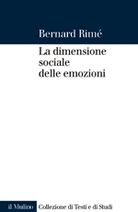 Bernard Rimé

La dimensione sociale delle emozioni

il Mulino

Collezione di Testi e di Studi